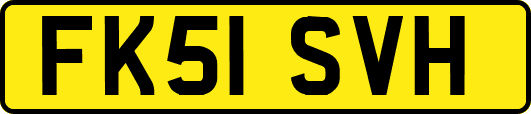 FK51 SVH